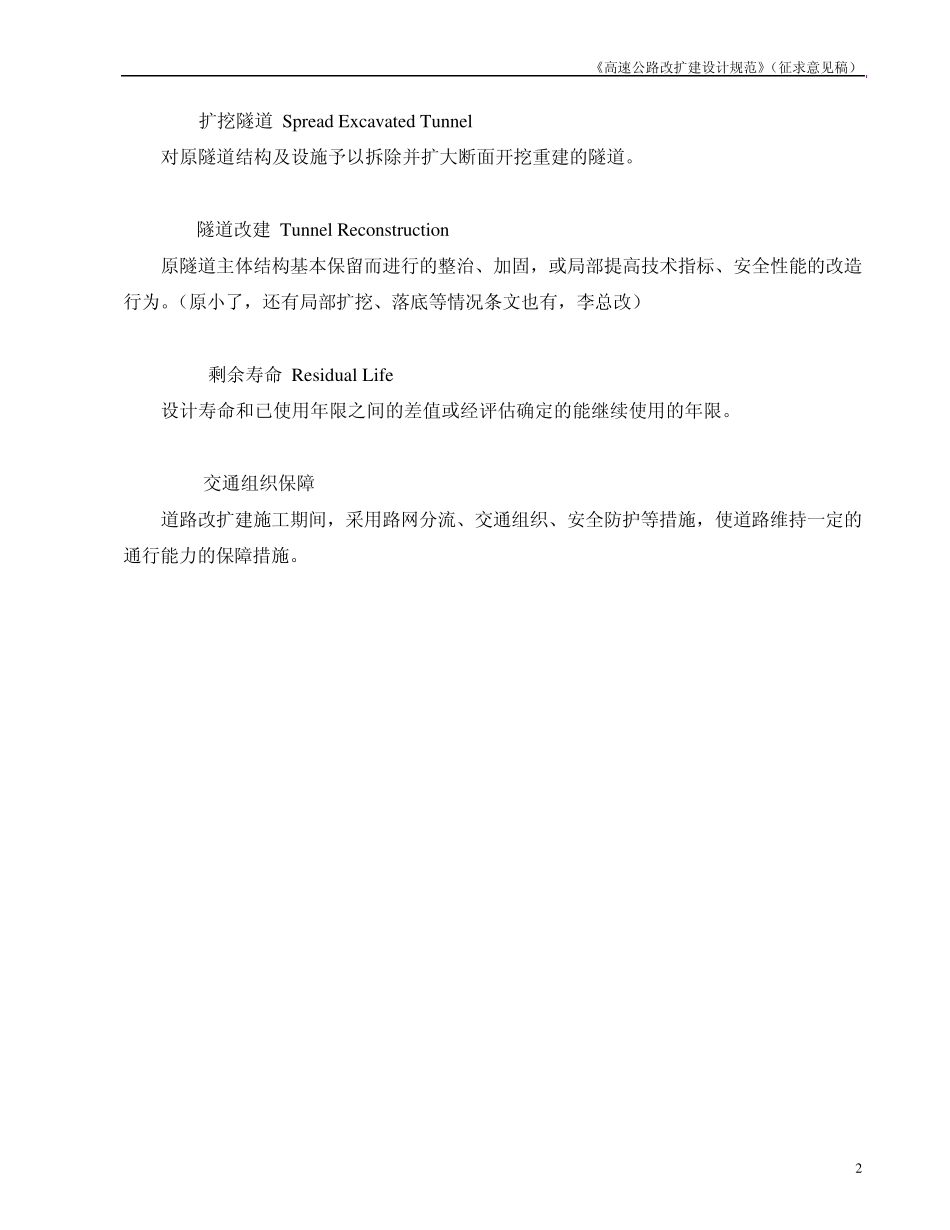 《高速公路改扩建设计规范》（征求意见稿）

扩挖隧道 Spread Excavated Tunnel

对原隧道结构及设施予以拆除并扩大断面开挖重建的隧道。

隧道改建 Tunnel Reconstruction

原隧道主体结构基本保留而进行的整治、加固，或局部提高技术指标、安全性能的改造行为。（原小了，还有局部扩挖、落底等情况条文也有，李总改）

剩余寿命 Residual Life

设计寿命和已使用年限之间的差值或经评估确定的能继续使用的年限。

交通组织保障

道路改扩建施工期间，采用路网分流、交通组织、安全防护等措施，使道路维持一定的通行能力的保障措施。

2